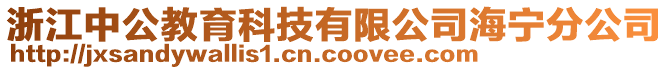 浙江中公教育科技有限公司海宁分公司
http://jxsandywallis1.cn.coovee.com